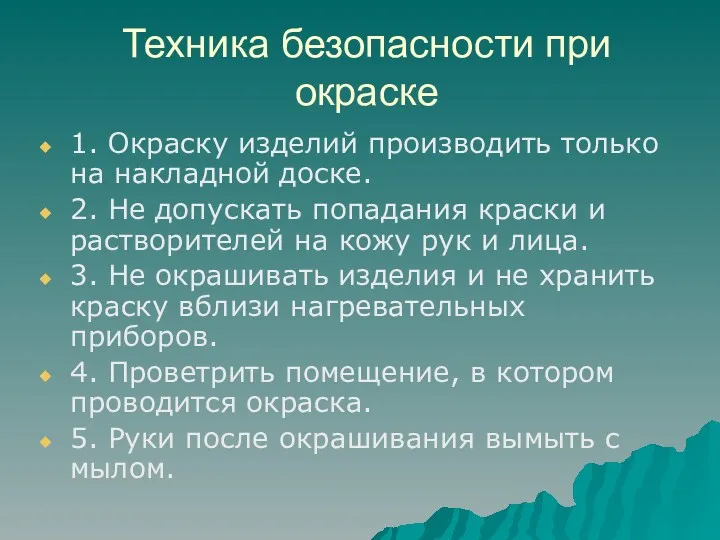 Техника безопасности при окраске

1. Окраску изделий производить только на накладной доске.

2. Не допускать попадания краски и растворителей на кожу рук и лица.

3. Не окрашивать изделия и не хранить краску вблизи нагревательных приборов.

4. Проветрить помещение, в котором проводится окраска.

5. Руки после окрашивания вымыть с мылом.